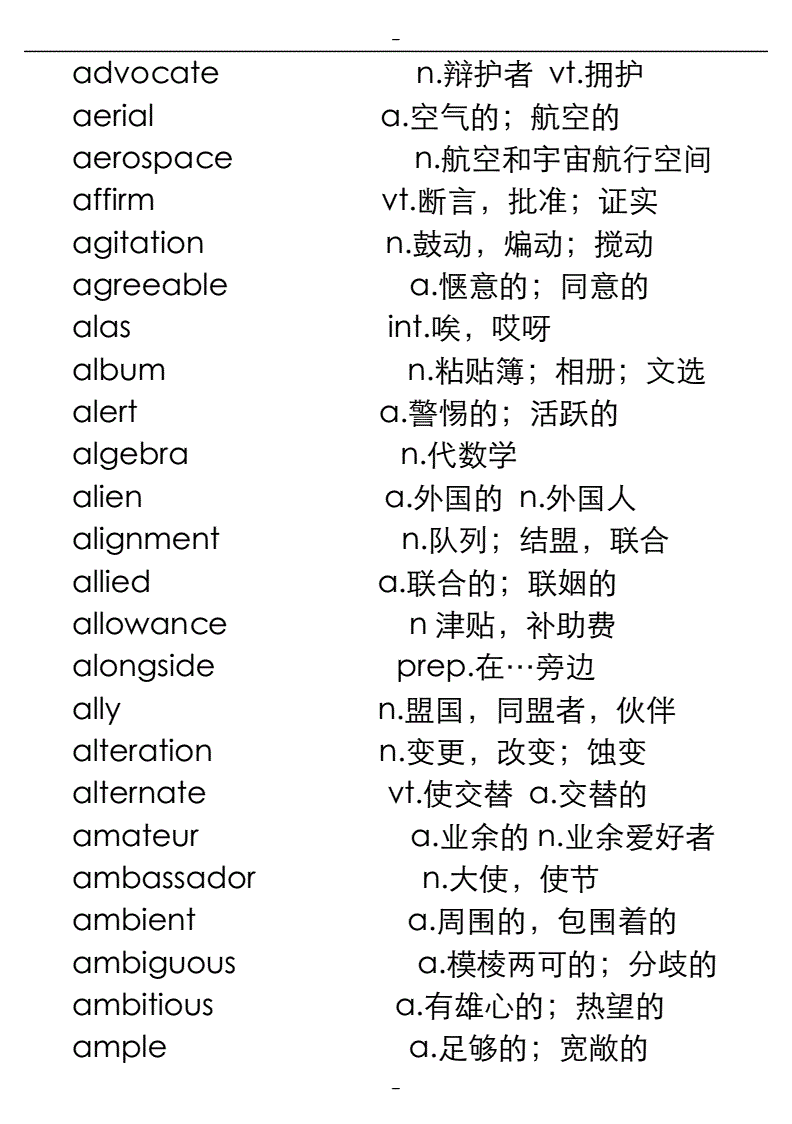 -

advocate n.辩护者 vt.拥护
aerial a.空气的；航空的
aerospace n.航空和宇宙航行空间
affirm vt.断言，批准；证实
agitation n.鼓动，煽动；搅动
agreeable a.惬意的；同意的
alas int.唉，哎呀
album n.粘贴簿；相册；文选
alert a.警惕的；活跃的
algebra n.代数学
alien a.外国的 n.外国人
alignment n.队列；结盟，联合
allied a.联合的；联姻的
allowance n 津贴，补助费
alongside prep.在…旁边
ally n.盟国，同盟者，伙伴
alteration n.变更，改变；蚀变
alternate vt.使交替 a.交替的
amateur a.业余的 n.业余爱好者
ambassador n.大使，使节
ambient a.周围的，包围着的
ambiguous a.模棱两可的；分歧的
ambitious a.有雄心的；热望的
ample a.足够的；宽敞的

-